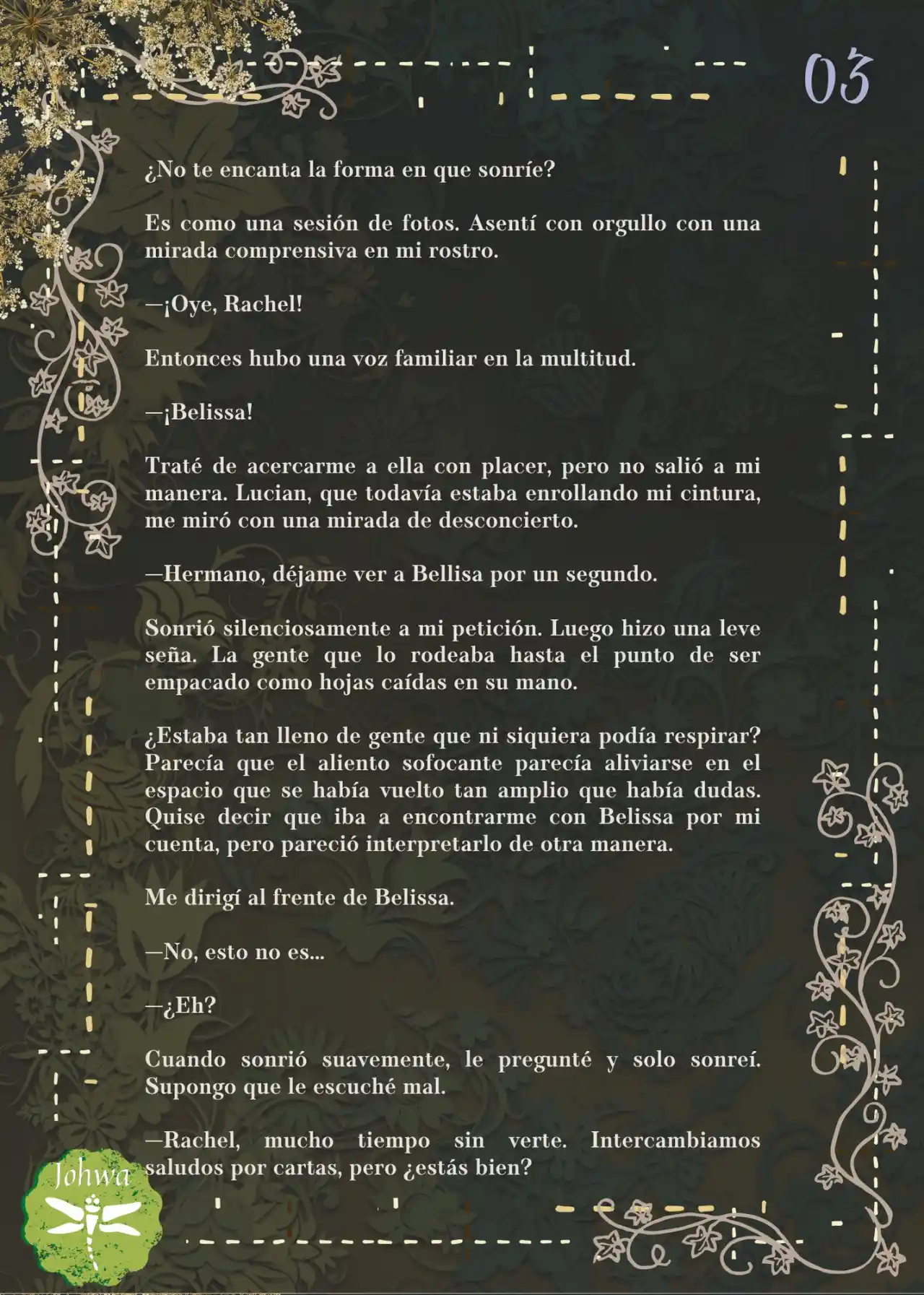 03

¿No te encanta la forma en que sonríe?

Es como una sesión de fotos. Asentí con orgullo con una mirada comprensiva en mi rostro.

—¡Oye, Rachel!

Entonces hubo una voz familiar en la multitud.

—¡Belissa!

Traté de acercarme a ella con placer, pero no salió a mi manera. Lucian, que todavía estaba enrollando mi cintura, me miró con una mirada de desconcierto.

—Hermano, déjame ver a Bellisa por un segundo.

Sonrió silenciosamente a mi petición. Luego hizo una leve seña. La gente que lo rodeaba hasta el punto de ser empacado como hojas caídas en su mano.

¿Estaba tan lleno de gente que ni siquiera podía respirar? Parecía que el aliento sofocante parecía aliviarse en el espacio que se había vuelto tan amplio que había dudas. Quise decir que iba a encontrarme con Belissa por mi cuenta, pero pareció interpretarlo de otra manera.

Me dirigí al frente de Belissa.

—No, esto no es...

—¿Eh?

Cuando sonrió suavemente, le pregunté y solo sonreí. Supongo que le escuché mal.

—Rachel, mucho tiempo sin verte. Intercambiamos saludos por cartas, pero ¿estás bien?

Johwa